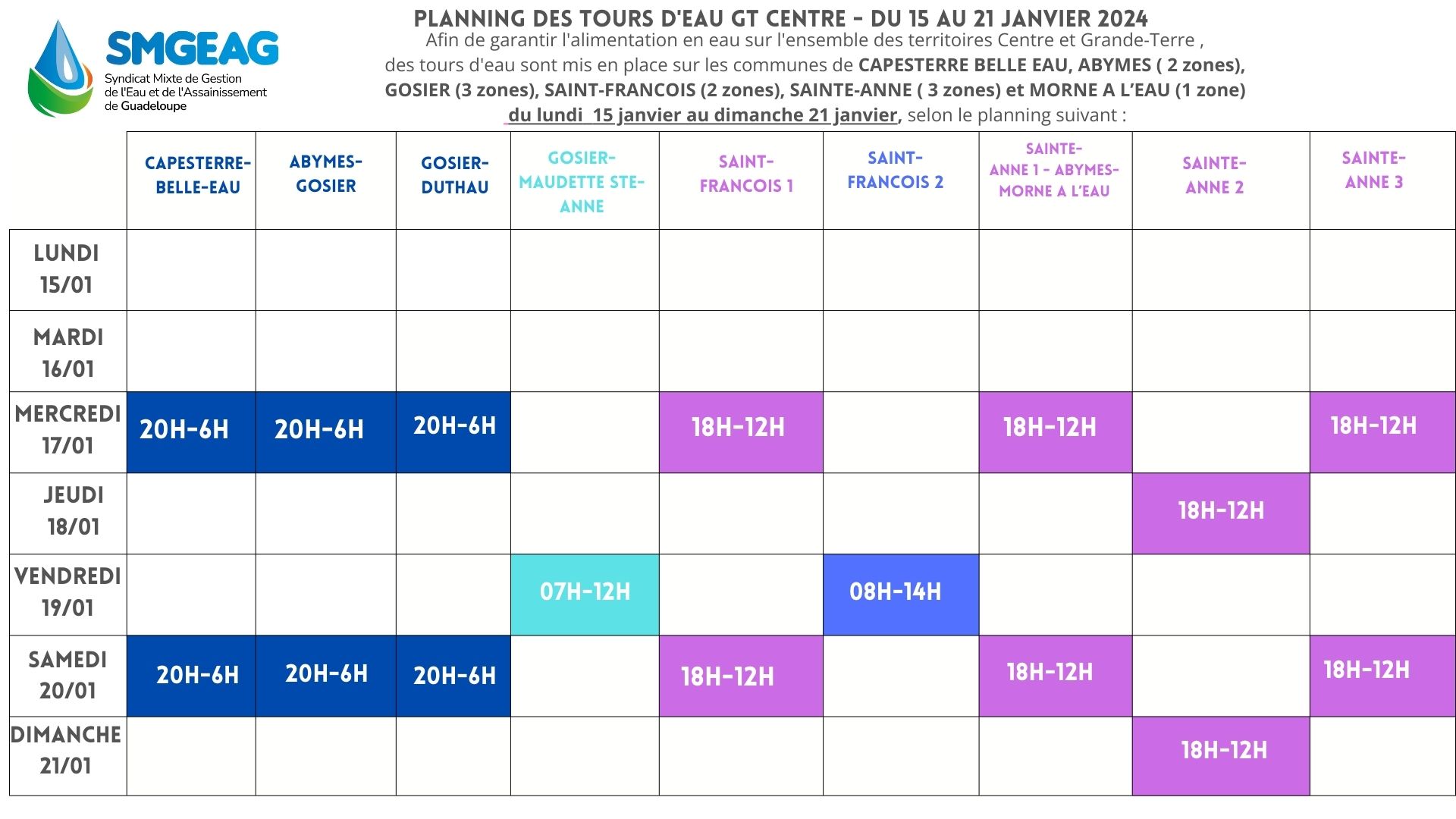 SMGEAG
Syndicat Mixte de Gestion de l'Eau et de l'Assainissement de Guadeloupe

PLANNING DES TOURS D'EAU GT CENTRE - DU 15 AU 21 JANVIER 2024

Afin de garantir l'alimentation en eau sur l'ensemble des territoires Centre et Grande-Terre , des tours d'eau sont mis en place sur les communes de CAPESTERRE BELLE EAU, ABYMES ( 2 zones), GOSIER (3 zones), SAINT-FRANCOIS (2 zones), SAINTE-ANNE ( 3 zones) et MORNE A L'EAU (1 zone) du lundi 15 janvier au dimanche 21 janvier, selon le planning suivant :

| | CAPESTERRE-BELLE-EAU | ABYMES-GOSIER | GOSIER-DUTHAU | GOSIER-MAUDETTE STE-ANNE | SAINT-FRANCOIS 1 | SAINT-FRANCOIS 2 | SAINTE-ANNE 1 - ABYMES-MORNE A L'EAU | SAINTE-ANNE 2 | SAINTE-ANNE 3 |
|---|---|---|---|---|---|---|---|---|---|
| LUNDI 15/01 | | | | | | | | | |
| MARDI 16/01 | | | | | | | | | |
| MERCREDI 17/01 | 20H-6H | 20H-6H | 20H-6H | | 18H-12H | | 18H-12H | | 18H-12H |
| JEUDI 18/01 | | | | | | | | 18H-12H | |
| VENDREDI 19/01 | | | | 07H-12H | | 08H-14H | | | |
| SAMEDI 20/01 | 20H-6H | 20H-6H | 20H-6H | | 18H-12H | | 18H-12H | | 18H-12H |
| DIMANCHE 21/01 | | | | | | | | 18H-12H | |